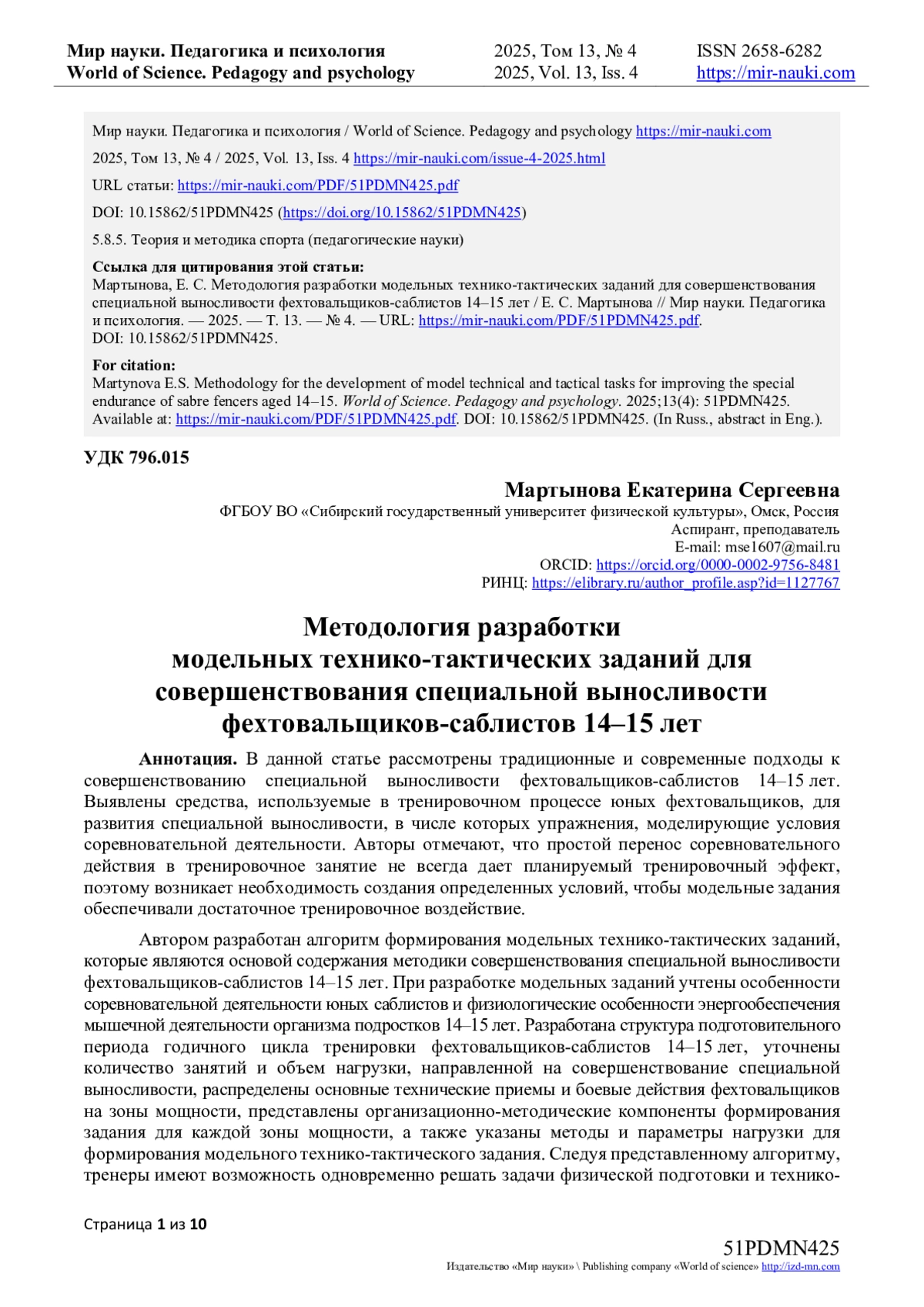 Мир науки. Педагогика и психология
World of Science. Pedagogy and psychology

2025, Том 13, № 4
2025, Vol. 13, Iss. 4

ISSN 2658-6282
https://mir-nauki.com

Мир науки. Педагогика и психология / World of Science. Pedagogy and psychology https://mir-nauki.com

2025, Том 13, № 4 / 2025, Vol. 13, Iss. 4 https://mir-nauki.com/issue-4-2025.html

URL статьи: https://mir-nauki.com/PDF/51PDMN425.pdf

DOI: 10.15862/51PDMN425 (https://doi.org/10.15862/51PDMN425)

5.8.5. Теория и методика спорта (педагогические науки)

Ссылка для цитирования этой статьи:
Мартынова, Е. С. Методология разработки модельных технико-тактических заданий для совершенствования специальной выносливости фехтовальщиков-саблистов 14–15 лет / Е. С. Мартынова // Мир науки. Педагогика и психология. — 2025. — Т. 13. — № 4. — URL: https://mir-nauki.com/PDF/51PDMN425.pdf. DOI: 10.15862/51PDMN425.

For citation:
Martynova E.S. Methodology for the development of model technical and tactical tasks for improving the special endurance of sabre fencers aged 14–15. World of Science. Pedagogy and psychology. 2025;13(4): 51PDMN425. Available at: https://mir-nauki.com/PDF/51PDMN425.pdf. DOI: 10.15862/51PDMN425. (In Russ., abstract in Eng.).

УДК 796.015

Мартынова Екатерина Сергеевна
ФГБОУ ВО «Сибирский государственный университет физической культуры», Омск, Россия
Аспирант, преподаватель
E-mail: mse1607@mail.ru
ORCID: https://orcid.org/0000-0002-9756-8481
РИНЦ: https://elibrary.ru/author_profile.asp?id=1127767

Методология разработки модельных технико-тактических заданий для совершенствования специальной выносливости фехтовальщиков-саблистов 14–15 лет

Аннотация. В данной статье рассмотрены традиционные и современные подходы к совершенствованию специальной выносливости фехтовальщиков-саблистов 14–15 лет. Выявлены средства, используемые в тренировочном процессе юных фехтовальщиков, для развития специальной выносливости, в числе которых упражнения, моделирующие условия соревновательной деятельности. Авторы отмечают, что простой перенос соревновательного действия в тренировочное занятие не всегда дает планируемый тренировочный эффект, поэтому возникает необходимость создания определенных условий, чтобы модельные задания обеспечивали достаточное тренировочное воздействие.

Автором разработан алгоритм формирования модельных технико-тактических заданий, которые являются основой содержания методики совершенствования специальной выносливости фехтовальщиков-саблистов 14–15 лет. При разработке модельных заданий учтены особенности соревновательной деятельности юных саблистов и физиологические особенности энергообеспечения мышечной деятельности организма подростков 14–15 лет. Разработана структура подготовительного периода годичного цикла тренировки фехтовальщиков-саблистов 14–15 лет, уточнены количество занятий и объем нагрузки, направленной на совершенствование специальной выносливости, распределены основные технические приемы и боевые действия фехтовальщиков на зоны мощности, представлены организационно-методические компоненты формирования задания для каждой зоны мощности, а также указаны методы и параметры нагрузки для формирования модельного технико-тактического задания. Следуя представленному алгоритму, тренеры имеют возможность одновременно решать задачи физической подготовки и технико-

Страница 1 из 10

51PDMN425
Издательство «Мир науки» \ Publishing company «World of science» http://izd-mn.com